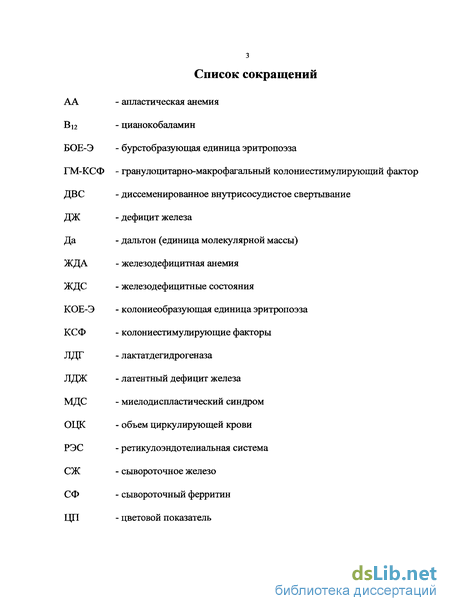 3

Список сокращений

АА - апластическая анемия

$B_{12}$ - цианокобаламин

БОЕ-Э - бурстобразующая единица эритропоэза

ГМ-КСФ - гранулоцитарно-макрофагальный колониестимулирующий фактор

ДВС - диссеменированное внутрисосудистое свертывание

ДЖ - дефицит железа

Да - дальтон (единица молекулярной массы)

ЖДА - железодефицитная анемия

ЖДС - железодефицитные состояния

КОЕ-Э - колониеобразующая единица эритропоэза

КСФ - колониестимулирующие факторы

ЛДГ - лактатдегидрогеназа

ЛДЖ - латентный дефицит железа

МДС - миелодиспластический синдром

ОЦК - объем циркулирующей крови

РЭС - ретикулоэндотелиальная система

СЖ - сывороточное железо

СФ - сывороточный ферритин

ЦП - цветовой показатель

dsLib.net
библиотека диссертаций